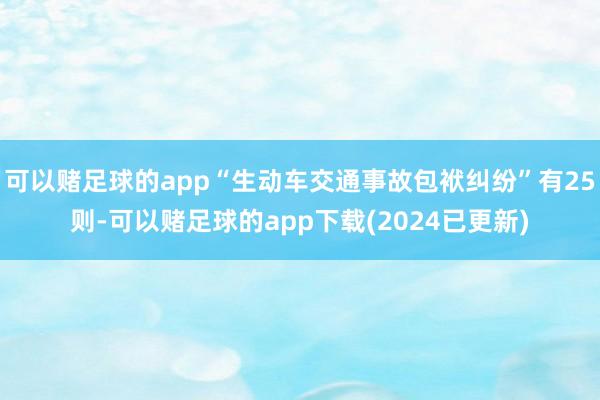 可以赌足球的app“生动车交通事故包袱纠纷”有25则-可以赌足球的app下载(2024已更新)